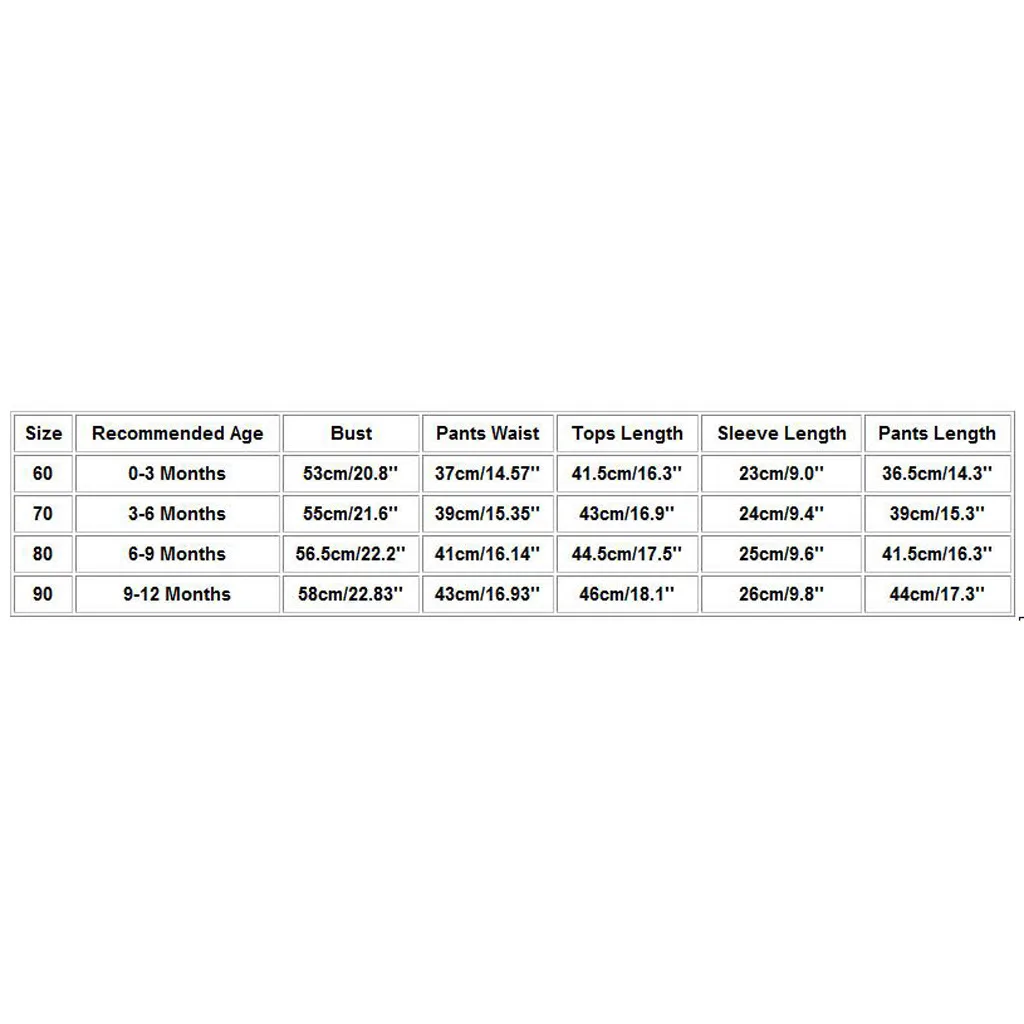 | Size | Recommended Age | Bust | Pants Waist | Tops Length | Sleeve Length | Pants Length |
|---|---|---|---|---|---|---|
| 60 | 0-3 Months | 53cm/20.8'' | 37cm/14.57'' | 41.5cm/16.3'' | 23cm/9.0'' | 36.5cm/14.3'' |
| 70 | 3-6 Months | 55cm/21.6'' | 39cm/15.35'' | 43cm/16.9'' | 24cm/9.4'' | 39cm/15.3'' |
| 80 | 6-9 Months | 56.5cm/22.2'' | 41cm/16.14'' | 44.5cm/17.5'' | 25cm/9.6'' | 41.5cm/16.3'' |
| 90 | 9-12 Months | 58cm/22.83'' | 43cm/16.93'' | 46cm/18.1'' | 26cm/9.8'' | 44cm/17.3'' |